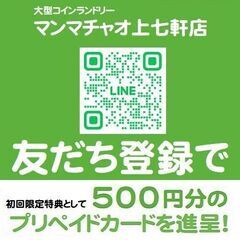 大型コインランドリー
マンマチャオ上七軒店

LINE

友だち登録で

初回限定特典として 500円分の
プリペイドカードを進呈!